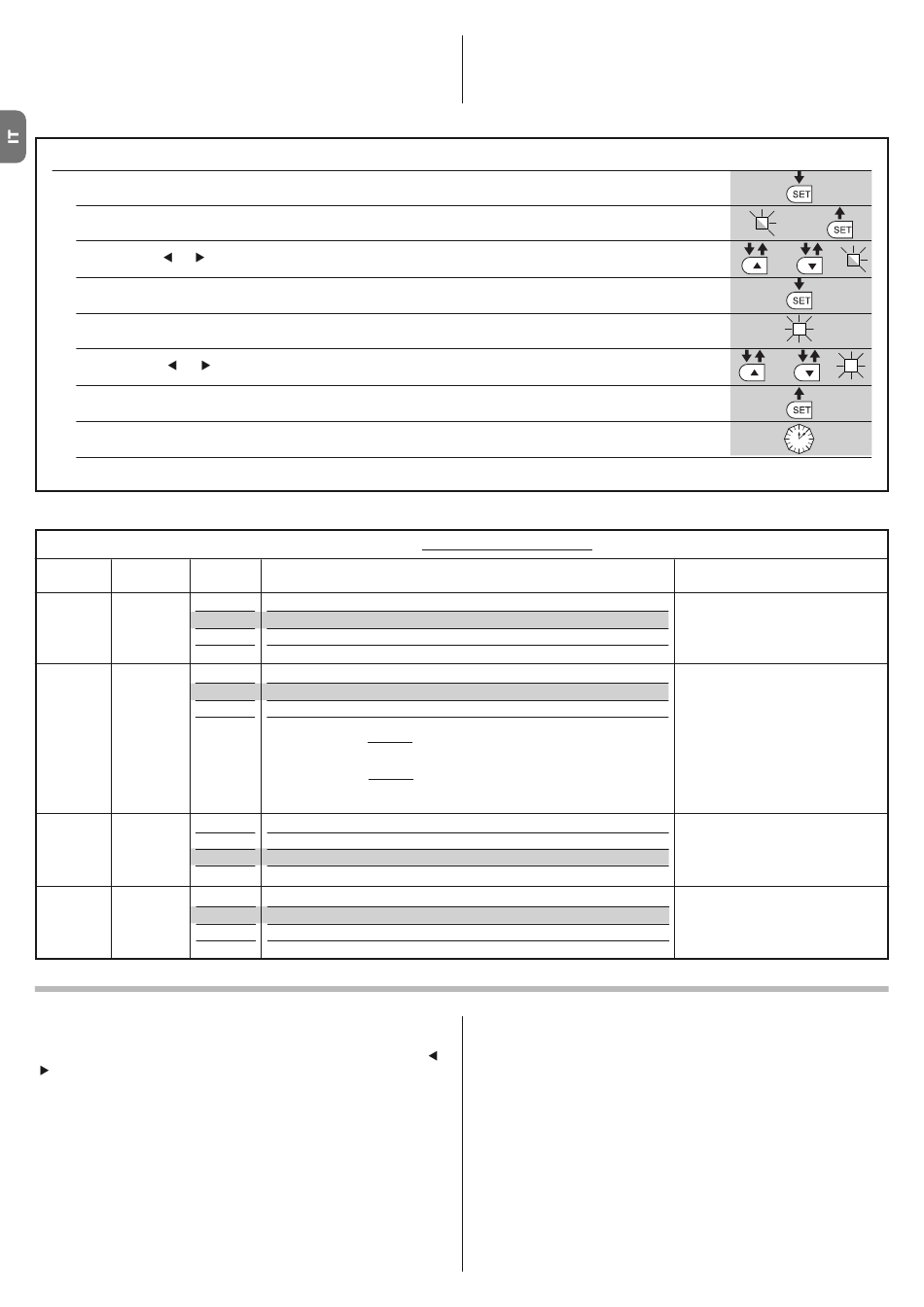 IT

SET

SET

SET

SET